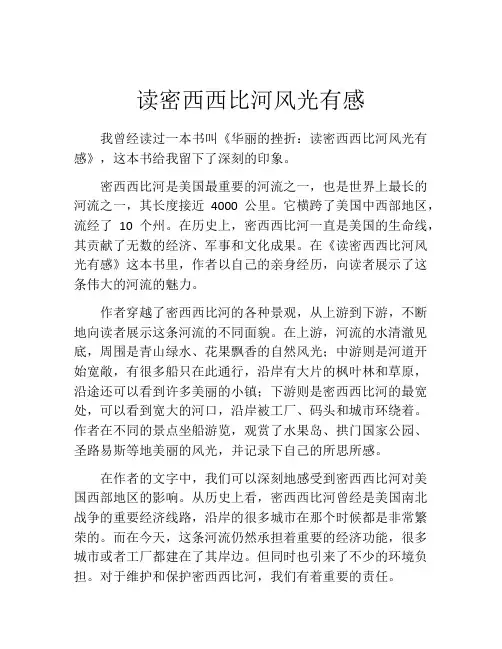 读密西西比河风光有感

我曾经读过一本书叫《华丽的挫折：读密西西比河风光有感》，这本书给我留下了深刻的印象。

密西西比河是美国最重要的河流之一，也是世界上最长的河流之一，其长度接近 4000 公里。它横跨了美国中西部地区，流经了 10 个州。在历史上，密西西比河一直是美国的生命线，其贡献了无数的经济、军事和文化成果。在《读密西西比河风光有感》这本书里，作者以自己的亲身经历，向读者展示了这条伟大的河流的魅力。

作者穿越了密西西比河的各种景观，从上游到下游，不断地向读者展示这条河流的不同面貌。在上游，河流的水清澈见底，周围是青山绿水、花果飘香的自然风光；中游则是河道开始宽敞，有很多船只在此通行，沿岸有大片的枫叶林和草原，沿途还可以看到许多美丽的小镇；下游则是密西西比河的最宽处，可以看到宽大的河口，沿岸被工厂、码头和城市环绕着。作者在不同的景点坐船游览，观赏了水果岛、拱门国家公园、圣路易斯等地美丽的风光，并记录下自己的所思所感。

在作者的文字中，我们可以深刻地感受到密西西比河对美国西部地区的影响。从历史上看，密西西比河曾经是美国南北战争的重要经济线路，沿岸的很多城市在那个时候都是非常繁荣的。而在今天，这条河流仍然承担着重要的经济功能，很多城市或者工厂都建在了其岸边。但同时也引来了不少的环境负担。对于维护和保护密西西比河，我们有着重要的责任。